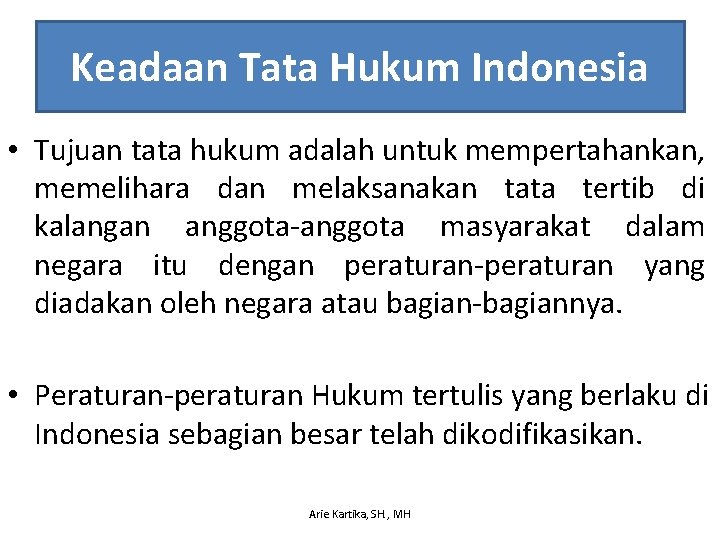 Keadaan Tata Hukum Indonesia

• Tujuan tata hukum adalah untuk mempertahankan, memelihara dan melaksanakan tata tertib di kalangan anggota-anggota masyarakat dalam negara itu dengan peraturan-peraturan yang diadakan oleh negara atau bagian-bagiannya.

• Peraturan-peraturan Hukum tertulis yang berlaku di Indonesia sebagian besar telah dikodifikasikan.

Arie Kartika, SH., MH